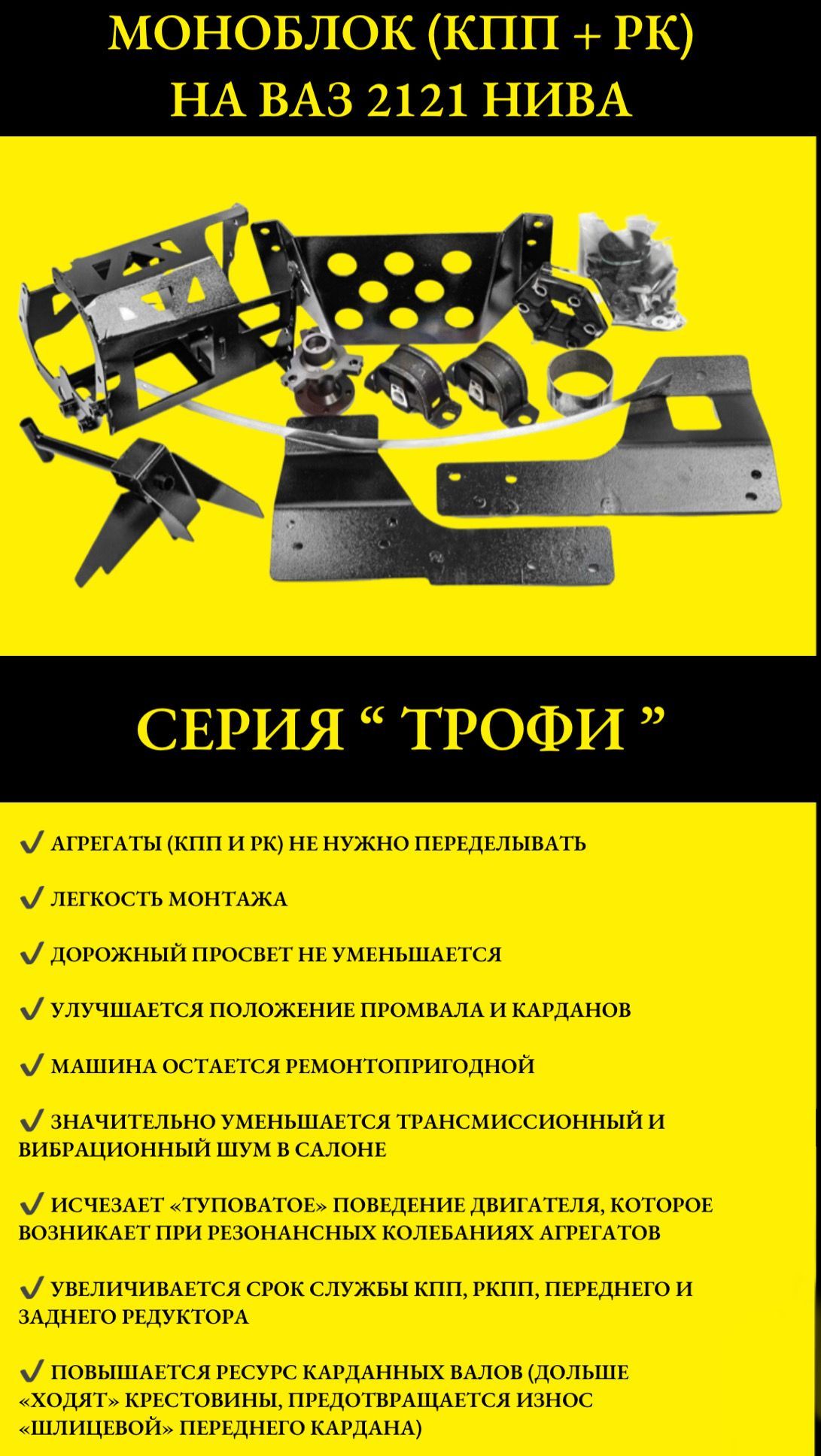 МОНОБЛОК (КПП + РК) НА ВАЗ 2121 НИВА

СЕРИЯ “ ТРОФИ ”

✔ АГРЕГАТЫ (КПП И РК) НЕ НУЖНО ПЕРЕДЕЛЫВАТЬ

✔ ЛЕГКОСТЬ МОНТАЖА

✔ ДОРОЖНЫЙ ПРОСВЕТ НЕ УМЕНЬШАЕТСЯ

✔ УЛУЧШАЕТСЯ ПОЛОЖЕНИЕ ПРОМВАЛА И КАРДАНОВ

✔ МАШИНА ОСТАЕТСЯ РЕМОНТОПРИГОДНОЙ

✔ ЗНАЧИТЕЛЬНО УМЕНЬШАЕТСЯ ТРАНСМИССИОННЫЙ И ВИБРАЦИОННЫЙ ШУМ В САЛОНЕ

✔ ИСЧЕЗАЕТ «ТУПОВАТОЕ» ПОВЕДЕНИЕ ДВИГАТЕЛЯ, КОТОРОЕ ВОЗНИКАЕТ ПРИ РЕЗОНАНСНЫХ КОЛЕБАНИЯХ АГРЕГАТОВ

✔ УВЕЛИЧИВАЕТСЯ СРОК СЛУЖБЫ КПП, РКПП, ПЕРЕДНЕГО И ЗАДНЕГО РЕДУКТОРА

✔ ПОВЫШАЕТСЯ РЕСУРС КАРДАННЫХ ВАЛОВ (ДОЛЬШЕ «ХОДЯТ» КРЕСТОВИНЫ, ПРЕДОТВРАЩАЕТСЯ ИЗНОС «ШЛИЦЕВОЙ» ПЕРЕДНЕГО КАРДАНА)